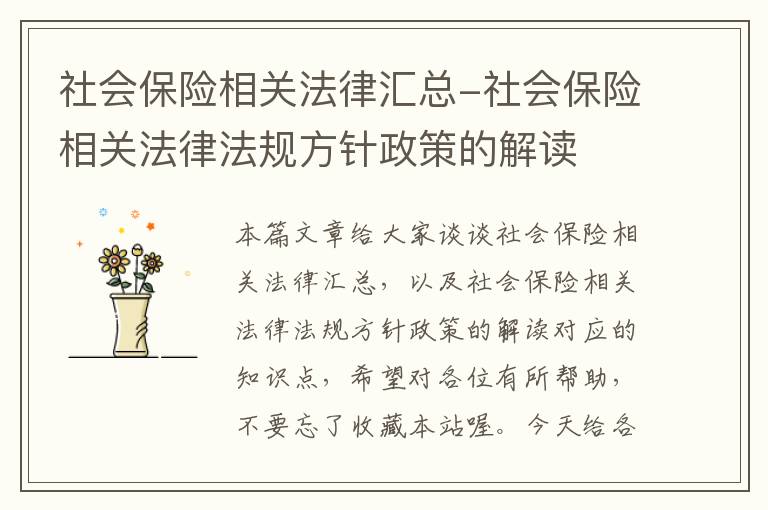 社会保险相关法律汇总-社会保险相关法律法规方针政策的解读

本篇文章给大家谈谈社会保险相关法律汇总，以及社会保险相关法律法规方针政策的解读对应的知识点，希望对各位有所帮助，不要忘了收藏本站喔。今天给各